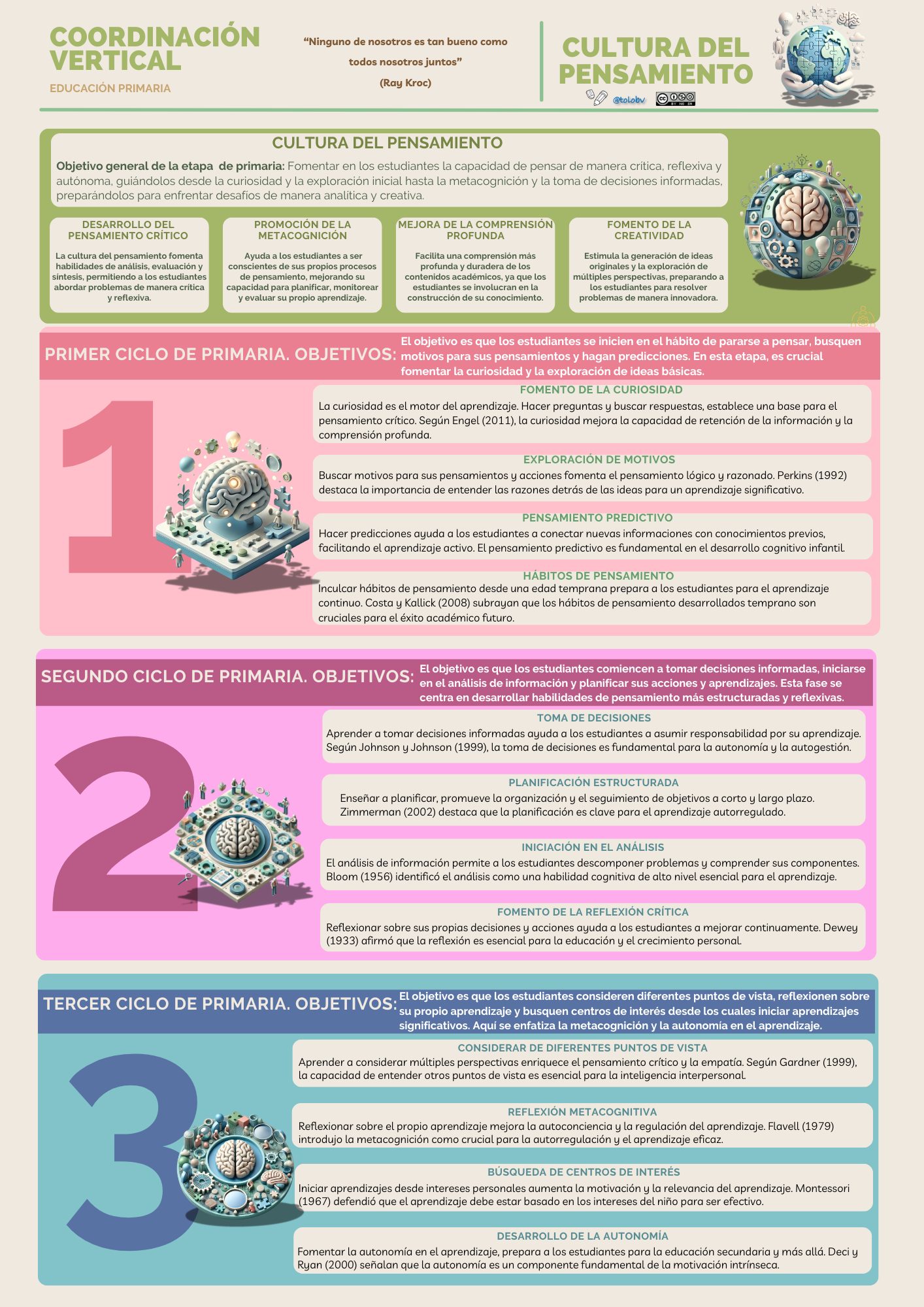 COORDINACIÓN VERTICAL

EDUCACIÓN PRIMARIA

"Ninguno de nosotros es tan bueno como todos nosotros juntos"
(Ray Kroc)

CULTURA DEL PENSAMIENTO

@tolobv

CULTURA DEL PENSAMIENTO

Objetivo general de la etapa de primaria: Fomentar en los estudiantes la capacidad de pensar de manera crítica, reflexiva y autónoma, guiándolos desde la curiosidad y la exploración inicial hasta la metacognición y la toma de decisiones informadas, preparándolos para enfrentar desafíos de manera analítica y creativa.

DESARROLLO DEL PENSAMIENTO CRÍTICO

La cultura del pensamiento fomenta habilidades de análisis, evaluación y síntesis, permitiendo a los estudiantes abordar problemas de manera crítica y reflexiva.

PROMOCIÓN DE LA METACOGNICIÓN

Ayuda a los estudiantes a ser conscientes de sus propios procesos de pensamiento, mejorando su capacidad para planificar, monitorear y evaluar su propio aprendizaje.

MEJORA DE LA COMPRENSIÓN PROFUNDA

Facilita una comprensión más profunda y duradera de los contenidos académicos, ya que los estudiantes se involucran en la construcción de su conocimiento.

FOMENTO DE LA CREATIVIDAD

Estimula la generación de ideas originales y la exploración de múltiples perspectivas, preparando a los estudiantes para resolver problemas de manera innovadora.

PRIMER CICLO DE PRIMARIA. OBJETIVOS:

El objetivo es que los estudiantes se inicien en el hábito de pararse a pensar, busquen motivos para sus pensamientos y hagan predicciones. En esta etapa, es crucial fomentar la curiosidad y la exploración de ideas básicas.

1

FOMENTO DE LA CURIOSIDAD
La curiosidad es el motor del aprendizaje. Hacer preguntas y buscar respuestas, establece una base para el pensamiento crítico. Según Engel (2011), la curiosidad mejora la capacidad de retención de la información y la comprensión profunda.

EXPLORACIÓN DE MOTIVOS
Buscar motivos para sus pensamientos y acciones fomenta el pensamiento lógico y razonado. Perkins (1992) destaca la importancia de entender las razones detrás de las ideas para un aprendizaje significativo.

PENSAMIENTO PREDICTIVO
Hacer predicciones ayuda a los estudiantes a conectar nuevas informaciones con conocimientos previos, facilitando el aprendizaje activo. El pensamiento predictivo es fundamental en el desarrollo cognitivo infantil.

HÁBITOS DE PENSAMIENTO
Inculcar hábitos de pensamiento desde una edad temprana prepara a los estudiantes para el aprendizaje continuo. Costa y Kallick (2008) subrayan que los hábitos de pensamiento desarrollados temprano son cruciales para el éxito académico futuro.

SEGUNDO CICLO DE PRIMARIA. OBJETIVOS:

El objetivo es que los estudiantes comiencen a tomar decisiones informadas, iniciarse en el análisis de información y planificar sus acciones y aprendizajes. Esta fase se centra en desarrollar habilidades de pensamiento más estructuradas y reflexivas.

2

TOMA DE DECISIONES
Aprender a tomar decisiones informadas ayuda a los estudiantes a asumir responsabilidad por su aprendizaje. Según Johnson y Johnson (1999), la toma de decisiones es fundamental para la autonomía y la autogestión.

PLANIFICACIÓN ESTRUCTURADA
Enseñar a planificar, promueve la organización y el seguimiento de objetivos a corto y largo plazo. Zimmerman (2002) destaca que la planificación es clave para el aprendizaje autorregulado.

INICIACIÓN EN EL ANÁLISIS
El análisis de información permite a los estudiantes descomponer problemas y comprender sus componentes. Bloom (1956) identificó el análisis como una habilidad cognitiva de alto nivel esencial para el aprendizaje.

FOMENTO DE LA REFLEXIÓN CRÍTICA
Reflexionar sobre sus propias decisiones y acciones ayuda a los estudiantes a mejorar continuamente. Dewey (1933) afirmó que la reflexión es esencial para la educación y el crecimiento personal.

TERCER CICLO DE PRIMARIA. OBJETIVOS:

El objetivo es que los estudiantes consideren diferentes puntos de vista, reflexionen sobre su propio aprendizaje y busquen centros de interés desde los cuales iniciar aprendizajes significativos. Aquí se enfatiza la metacognición y la autonomía en el aprendizaje.

3

CONSIDERAR DE DIFERENTES PUNTOS DE VISTA
Aprender a considerar múltiples perspectivas enriquece el pensamiento crítico y la empatía. Según Gardner (1999), la capacidad de entender otros puntos de vista es esencial para la inteligencia interpersonal.

REFLEXIÓN METACOGNITIVA
Reflexionar sobre el propio aprendizaje mejora la autoconciencia y la regulación del aprendizaje. Flavell (1979) introdujo la metacognición como crucial para la autorregulación y el aprendizaje eficaz.

BÚSQUEDA DE CENTROS DE INTERÉS
Iniciar aprendizajes desde intereses personales aumenta la motivación y la relevancia del aprendizaje. Montessori (1967) defendió que el aprendizaje debe estar basado en los intereses del niño para ser efectivo.

DESARROLLO DE LA AUTONOMÍA
Fomentar la autonomía en el aprendizaje, prepara a los estudiantes para la educación secundaria y más allá. Deci y Ryan (2000) señalan que la autonomía es un componente fundamental de la motivación intrínseca.